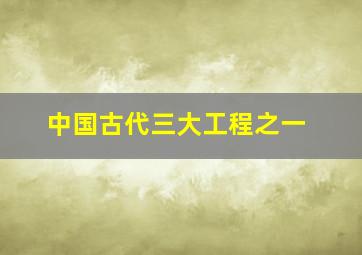 中国古代三大工程之一